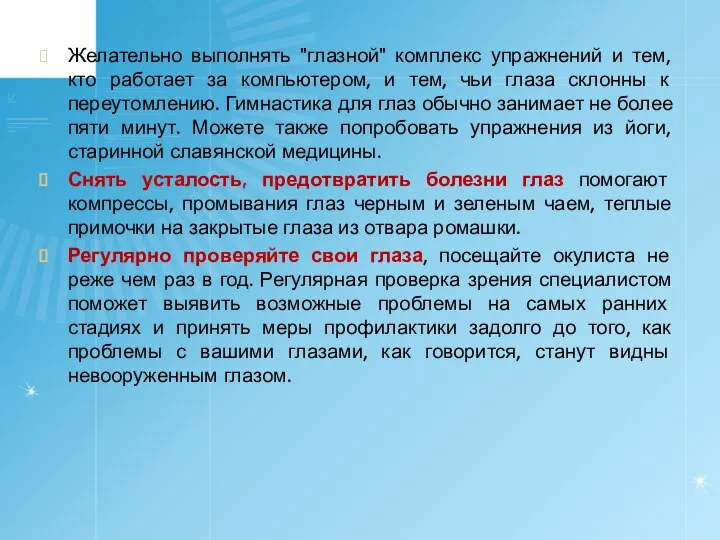 Желательно выполнять "глазной" комплекс упражнений и тем, кто работает за компьютером, и тем, чьи глаза склонны к переутомлению. Гимнастика для глаз обычно занимает не более пяти минут. Можете также попробовать упражнения из йоги, старинной славянской медицины.

Снять усталость, предотвратить болезни глаз помогают компрессы, промывания глаз черным и зеленым чаем, теплые примочки на закрытые глаза из отвара ромашки.

Регулярно проверяйте свои глаза, посещайте окулиста не реже чем раз в год. Регулярная проверка зрения специалистом поможет выявить возможные проблемы на самых ранних стадиях и принять меры профилактики задолго до того, как проблемы с вашими глазами, как говорится, станут видны невооруженным глазом.